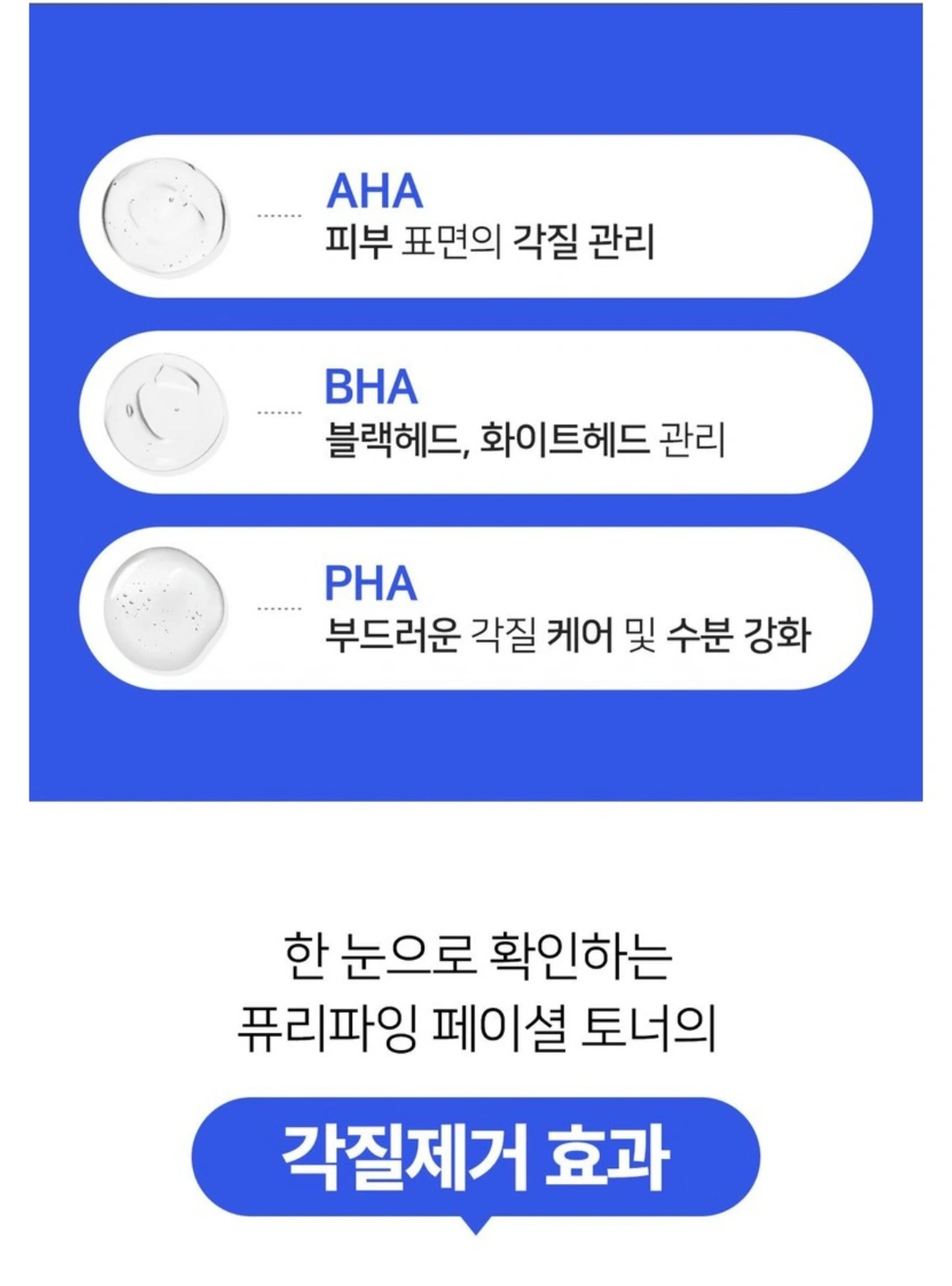 AHA
피부 표면의 각질 관리

BHA
블랙헤드, 화이트헤드 관리

PHA
부드러운 각질 케어 및 수분 강화

한 눈으로 확인하는
퓨리파잉 페이셜 토너의

각질제거 효과